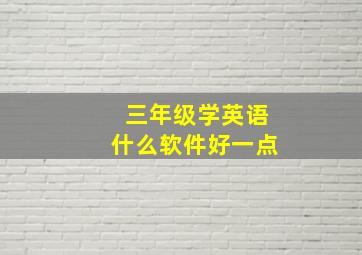 三年级学英语
什么软件好一点